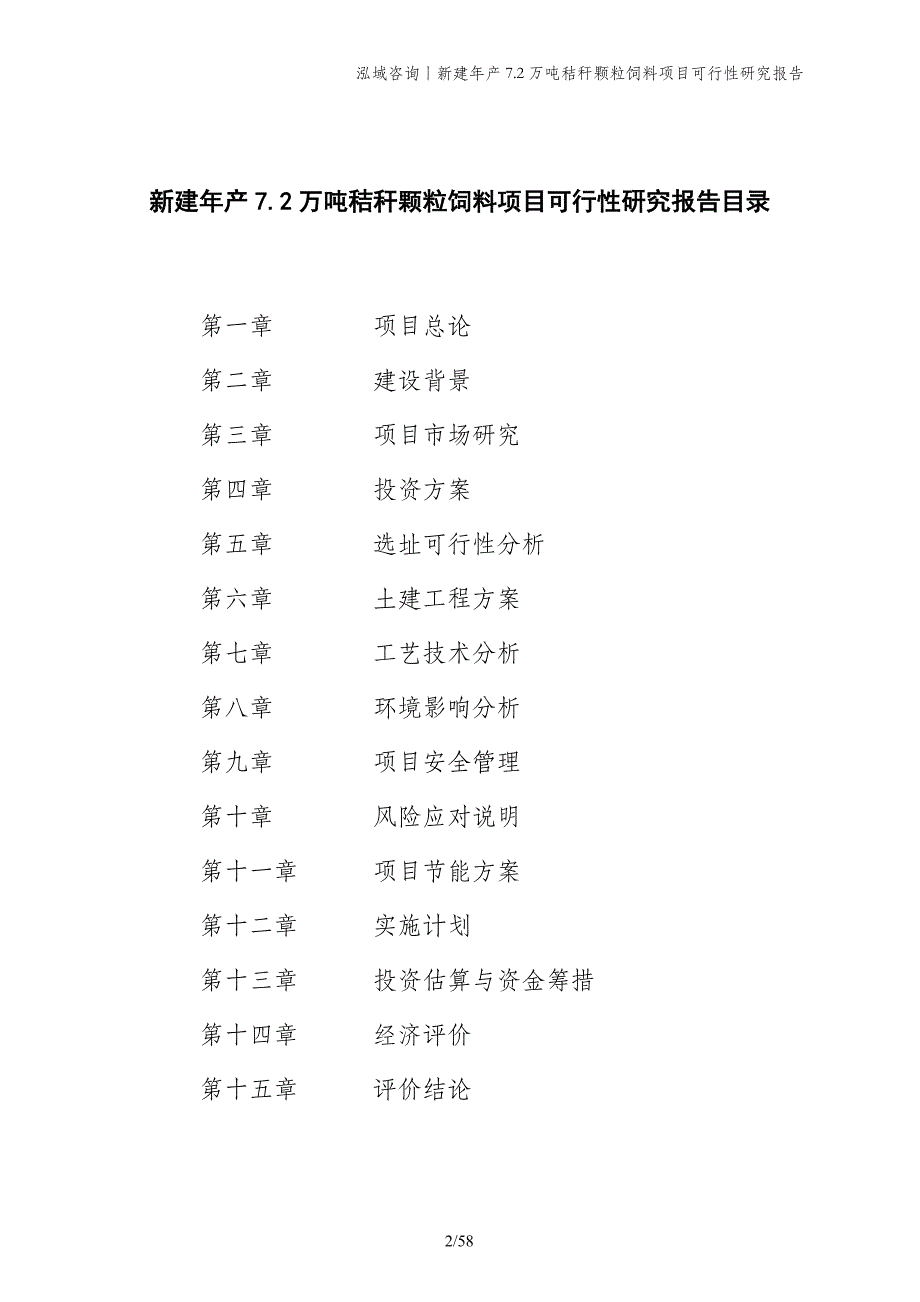 泓域咨询｜新建年产 7.2 万吨秸秆颗粒饲料项目可行性研究报告

新建年产 7.2 万吨秸秆颗粒饲料项目可行性研究报告目录

第一章　项目总论
第二章　建设背景
第三章　项目市场研究
第四章　投资方案
第五章　选址可行性分析
第六章　土建工程方案
第七章　工艺技术分析
第八章　环境影响分析
第九章　项目安全管理
第十章　风险应对说明
第十一章　项目节能方案
第十二章　实施计划
第十三章　投资估算与资金筹措
第十四章　经济评价
第十五章　评价结论

2/58